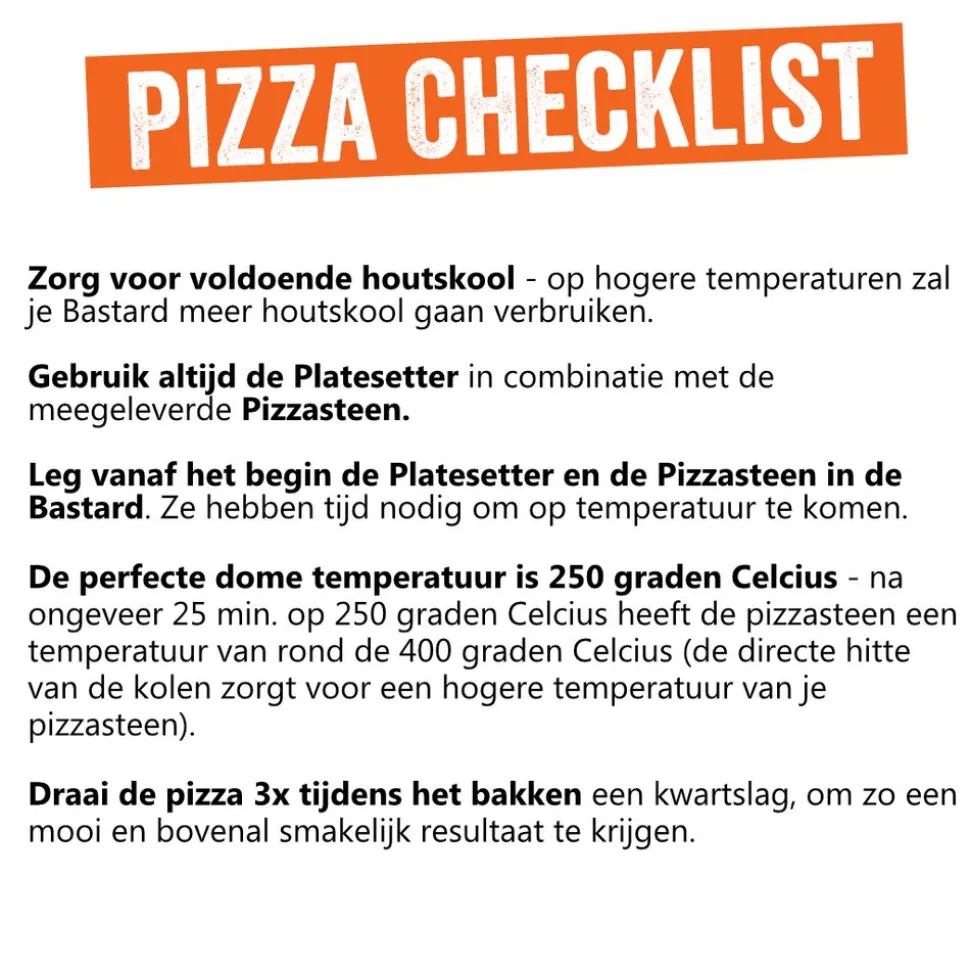 PIZZA CHECKLIST

Zorg voor voldoende houtskool - op hogere temperaturen zal je Bastard meer houtskool gaan verbruiken.

Gebruik altijd de Platesetter in combinatie met de meegeleverde Pizzasteen.

Leg vanaf het begin de Platesetter en de Pizzasteen in de Bastard. Ze hebben tijd nodig om op temperatuur te komen.

De perfecte dome temperatuur is 250 graden Celcius - na ongeveer 25 min. op 250 graden Celcius heeft de pizzasteen een temperatuur van rond de 400 graden Celcius (de directe hitte van de kolen zorgt voor een hogere temperatuur van je pizzasteen).

Draai de pizza 3x tijdens het bakken een kwartslag, om zo een mooi en bovenal smakelijk resultaat te krijgen.